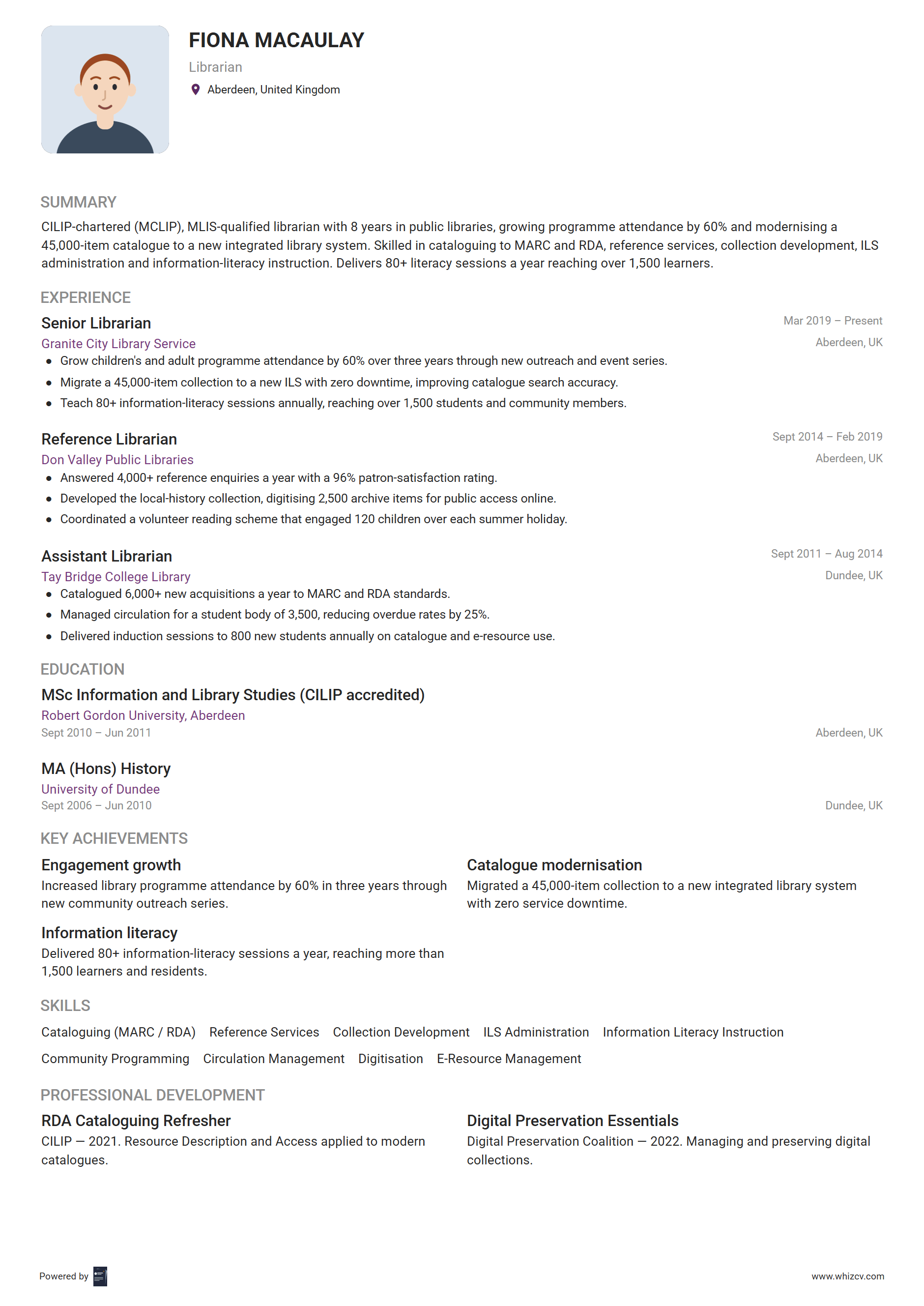 FIONA MACAULAY
Librarian
Aberdeen, United Kingdom

SUMMARY
CILIP-chartered (MCLIP), MLIS-qualified librarian with 8 years in public libraries, growing programme attendance by 60% and modernising a 45,000-item catalogue to a new integrated library system. Skilled in cataloguing to MARC and RDA, reference services, collection development, ILS administration and information-literacy instruction. Delivers 80+ literacy sessions a year reaching over 1,500 learners.

EXPERIENCE
Senior Librarian
Mar 2019 – Present
Granite City Library Service
Aberdeen, UK
- Grow children's and adult programme attendance by 60% over three years through new outreach and event series.
- Migrate a 45,000-item collection to a new ILS with zero downtime, improving catalogue search accuracy.
- Teach 80+ information-literacy sessions annually, reaching over 1,500 students and community members.

Reference Librarian
Sept 2014 – Feb 2019
Don Valley Public Libraries
Aberdeen, UK
- Answered 4,000+ reference enquiries a year with a 96% patron-satisfaction rating.
- Developed the local-history collection, digitising 2,500 archive items for public access online.
- Coordinated a volunteer reading scheme that engaged 120 children over each summer holiday.

Assistant Librarian
Sept 2011 – Aug 2014
Tay Bridge College Library
Dundee, UK
- Catalogued 6,000+ new acquisitions a year to MARC and RDA standards.
- Managed circulation for a student body of 3,500, reducing overdue rates by 25%.
- Delivered induction sessions to 800 new students annually on catalogue and e-resource use.

EDUCATION
MSc Information and Library Studies (CILIP accredited)
Robert Gordon University, Aberdeen
Sept 2010 – Jun 2011
Aberdeen, UK

MA (Hons) History
University of Dundee
Sept 2006 – Jun 2010
Dundee, UK

KEY ACHIEVEMENTS
Engagement growth
Increased library programme attendance by 60% in three years through new community outreach series.

Catalogue modernisation
Migrated a 45,000-item collection to a new integrated library system with zero service downtime.

Information literacy
Delivered 80+ information-literacy sessions a year, reaching more than 1,500 learners and residents.

SKILLS
Cataloguing (MARC / RDA) Reference Services Collection Development ILS Administration Information Literacy Instruction Community Programming Circulation Management Digitisation E-Resource Management

PROFESSIONAL DEVELOPMENT
RDA Cataloguing Refresher
CILIP — 2021. Resource Description and Access applied to modern catalogues.

Digital Preservation Essentials
Digital Preservation Coalition — 2022. Managing and preserving digital collections.

Powered by
www.whizcv.com